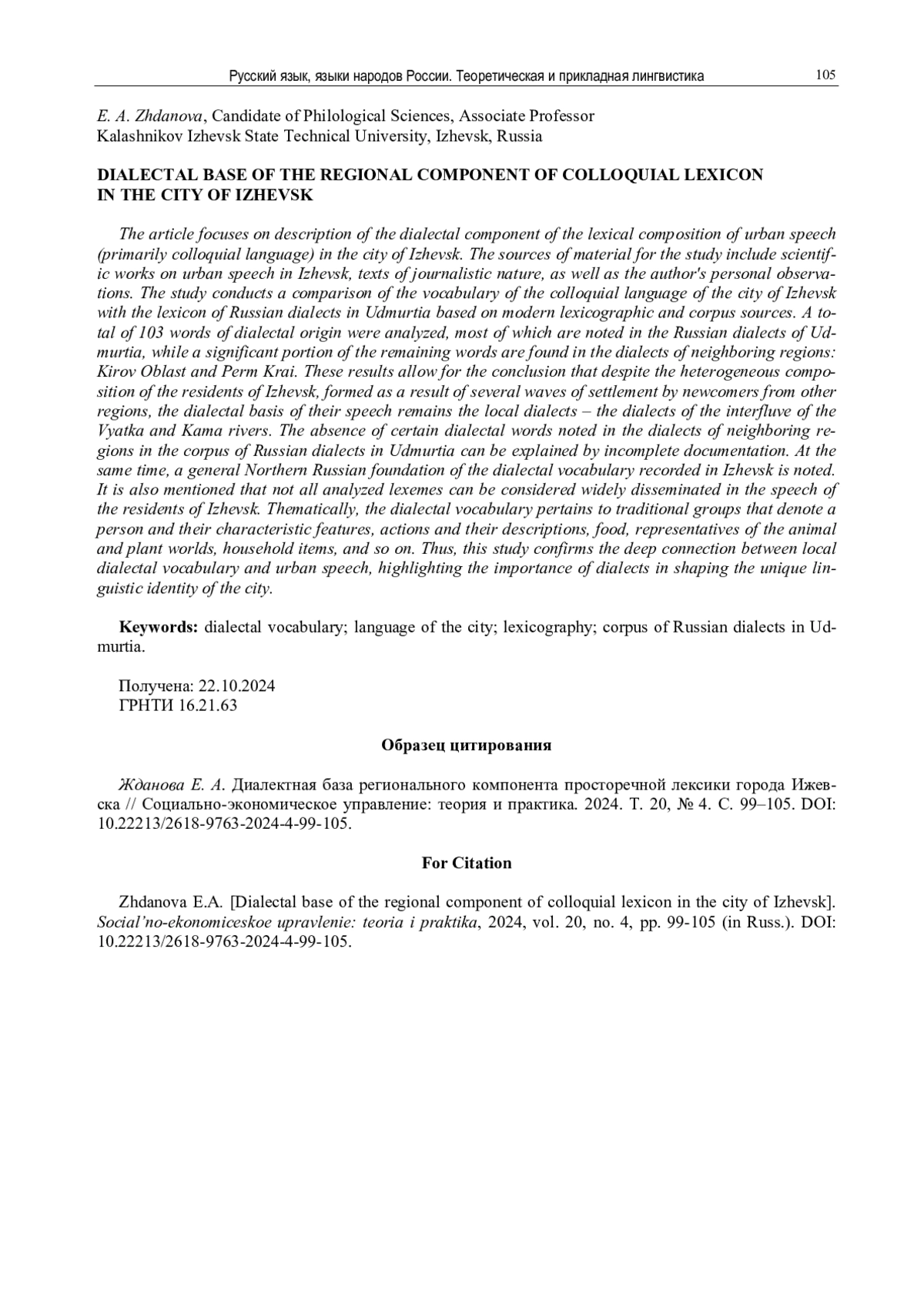 Русский язык, языки народов России. Теоретическая и прикладная лингвистика 105

E. A. Zhdanova, Candidate of Philological Sciences, Associate Professor
Kalashnikov Izhevsk State Technical University, Izhevsk, Russia

DIALECTAL BASE OF THE REGIONAL COMPONENT OF COLLOQUIAL LEXICON IN THE CITY OF IZHEVSK

The article focuses on description of the dialectal component of the lexical composition of urban speech (primarily colloquial language) in the city of Izhevsk. The sources of material for the study include scientific works on urban speech in Izhevsk, texts of journalistic nature, as well as the author's personal observations. The study conducts a comparison of the vocabulary of the colloquial language of the city of Izhevsk with the lexicon of Russian dialects in Udmurtia based on modern lexicographic and corpus sources. A total of 103 words of dialectal origin were analyzed, most of which are noted in the Russian dialects of Udmurtia, while a significant portion of the remaining words are found in the dialects of neighboring regions: Kirov Oblast and Perm Krai. These results allow for the conclusion that despite the heterogeneous composition of the residents of Izhevsk, formed as a result of several waves of settlement by newcomers from other regions, the dialectal basis of their speech remains the local dialects – the dialects of the interfluve of the Vyatka and Kama rivers. The absence of certain dialectal words noted in the dialects of neighboring regions in the corpus of Russian dialects in Udmurtia can be explained by incomplete documentation. At the same time, a general Northern Russian foundation of the dialectal vocabulary recorded in Izhevsk is noted. It is also mentioned that not all analyzed lexemes can be considered widely disseminated in the speech of the residents of Izhevsk. Thematically, the dialectal vocabulary pertains to traditional groups that denote a person and their characteristic features, actions and their descriptions, food, representatives of the animal and plant worlds, household items, and so on. Thus, this study confirms the deep connection between local dialectal vocabulary and urban speech, highlighting the importance of dialects in shaping the unique linguistic identity of the city.

Keywords: dialectal vocabulary; language of the city; lexicography; corpus of Russian dialects in Udmurtia.

Получена: 22.10.2024
ГРНТИ 16.21.63

Образец цитирования

Жданова Е. А. Диалектная база регионального компонента просторечной лексики города Ижевска // Социально-экономическое управление: теория и практика. 2024. Т. 20, № 4. С. 99–105. DOI: 10.22213/2618-9763-2024-4-99-105.

For Citation

Zhdanova E.A. [Dialectal base of the regional component of colloquial lexicon in the city of Izhevsk]. Social'no-ekonomiceskoe upravlenie: teoria i praktika, 2024, vol. 20, no. 4, pp. 99-105 (in Russ.). DOI: 10.22213/2618-9763-2024-4-99-105.